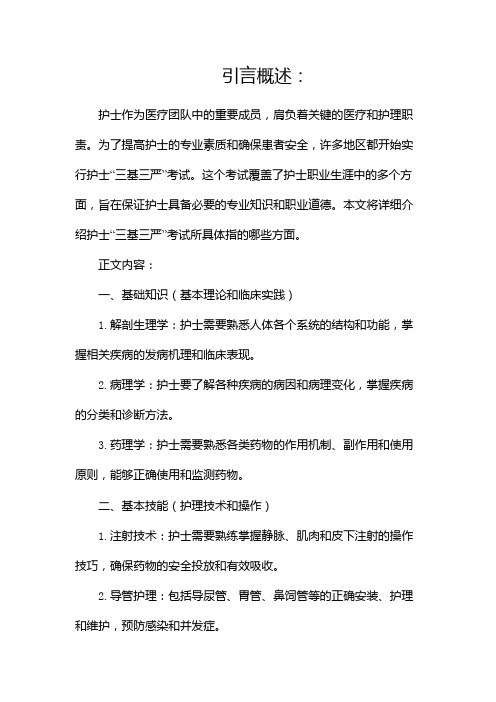 引言概述：

护士作为医疗团队中的重要成员，肩负着关键的医疗和护理职责。为了提高护士的专业素质和确保患者安全，许多地区都开始实行护士“三基三严”考试。这个考试覆盖了护士职业生涯中的多个方面，旨在保证护士具备必要的专业知识和职业道德。本文将详细介绍护士“三基三严”考试所具体指的哪些方面。

正文内容：

一、基础知识（基本理论和临床实践）

1. 解剖生理学：护士需要熟悉人体各个系统的结构和功能，掌握相关疾病的发病机理和临床表现。

2. 病理学：护士要了解各种疾病的病因和病理变化，掌握疾病的分类和诊断方法。

3. 药理学：护士需要熟悉各类药物的作用机制、副作用和使用原则，能够正确使用和监测药物。

二、基本技能（护理技术和操作）

1. 注射技术：护士需要熟练掌握静脉、肌肉和皮下注射的操作技巧，确保药物的安全投放和有效吸收。

2. 导管护理：包括导尿管、胃管、鼻饲管等的正确安装、护理和维护，预防感染和并发症。